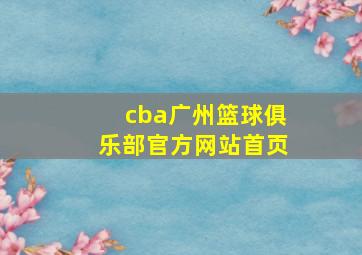 cba广州篮球俱乐部官方网站首页